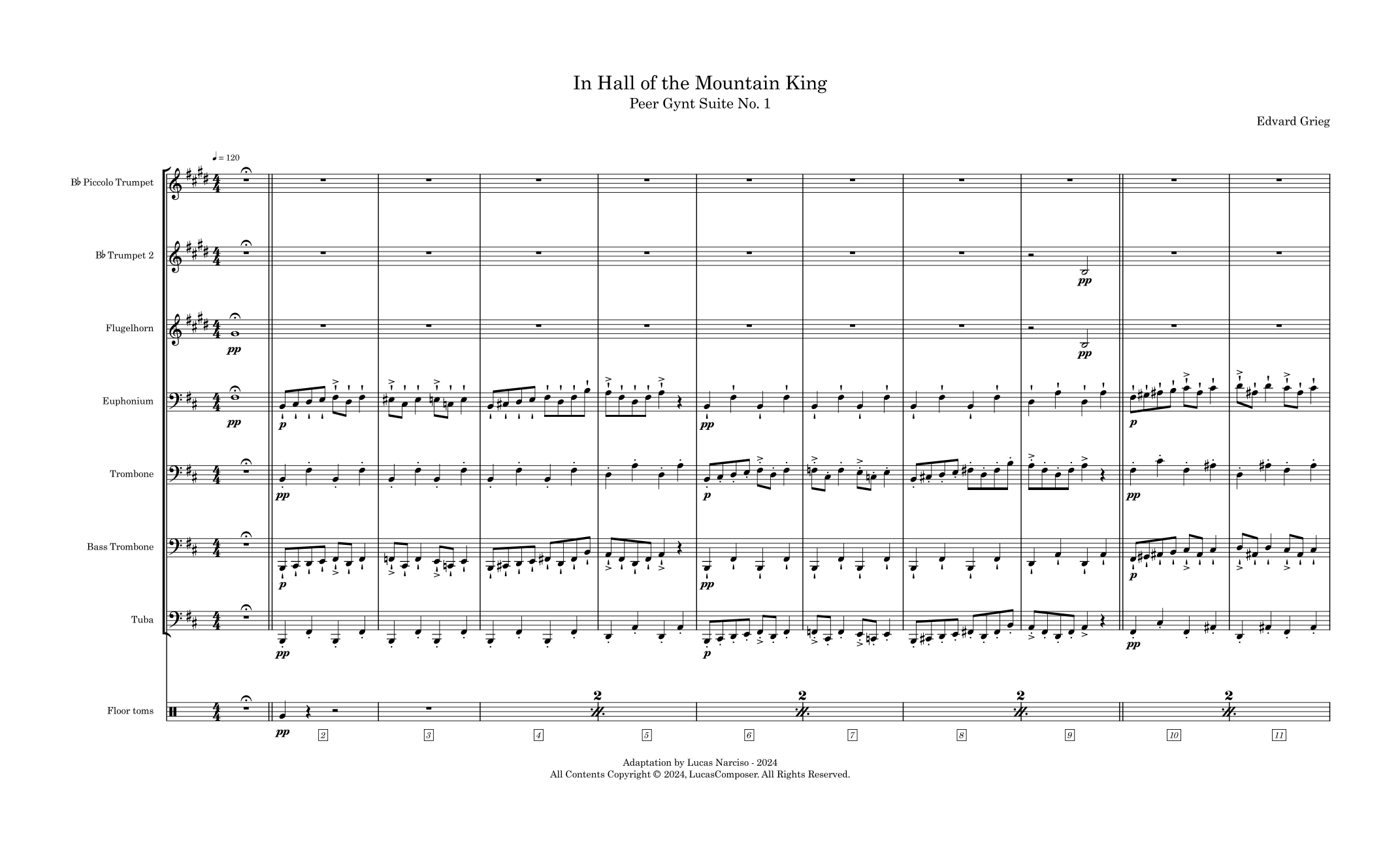 In Hall of the Mountain King
Peer Gynt Suite No. 1

Edvard Grieg

♩ = 120

B♭ Piccolo Trumpet

B♭ Trumpet 2

pp

Flugelhorn

pp

pp

Euphonium

pp

p

pp

p

Trombone

pp

p

pp

Bass Trombone

p

pp

p

Tuba

pp

p

pp

Floor toms

pp

2

2

2

2

2 3 4 5 6 7 8 9 10 11

Adaptation by Lucas Narciso - 2024
All Contents Copyright © 2024, LucasComposer. All Rights Reserved.